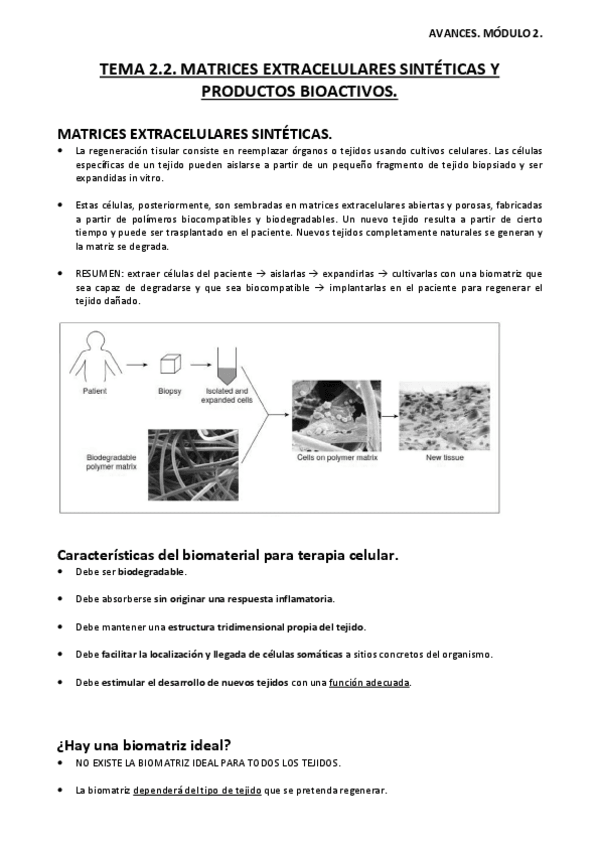 AVANCES. MÓDULO 2.

TEMA 2.2. MATRICES EXTRACELULARES SINTÉTICAS Y PRODUCTOS BIOACTIVOS.

MATRICES EXTRACELULARES SINTÉTICAS.

• La regeneración tisular consiste en reemplazar órganos o tejidos usando cultivos celulares. Las células específicas de un tejido pueden aislarse a partir de un pequeño fragmento de tejido biopsiado y ser expandidas in vitro.

• Estas células, posteriormente, son sembradas en matrices extracelulares abiertas y porosas, fabricadas a partir de polímeros biocompatibles y biodegradables. Un nuevo tejido resulta a partir de cierto tiempo y puede ser trasplantado en el paciente. Nuevos tejidos completamente naturales se generan y la matriz se degrada.

• RESUMEN: extraer células del paciente → aislarlas → expandirlas → cultivarlas con una biomatriz que sea capaz de degradarse y que sea biocompatible → implantarlas en el paciente para regenerar el tejido dañado.

Patient
Biopsy
Isolated and expanded cells
Biodegradable polymer matrix
Cells on polymer matrix
New tissue

Características del biomaterial para terapia celular.

• Debe ser biodegradable.

• Debe absorberse sin originar una respuesta inflamatoria.

• Debe mantener una estructura tridimensional propia del tejido.

• Debe facilitar la localización y llegada de células somáticas a sitios concretos del organismo.

• Debe estimular el desarrollo de nuevos tejidos con una función adecuada.

¿Hay una biomatriz ideal?

• NO EXISTE LA BIOMATRIZ IDEAL PARA TODOS LOS TEJIDOS.

• La biomatriz dependerá del tipo de tejido que se pretenda regenerar.